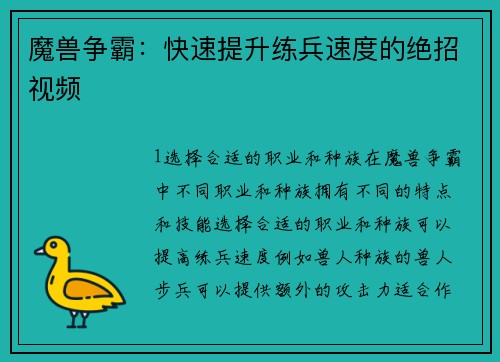 魔兽争霸：快速提升练兵速度的绝招视频

1选择合适的职业和种族在魔兽争霸中不同职业和种族拥有不同的特点和技能选择合适的职业和种族可以提高练兵速度例如兽人种族的兽人步兵可以提供额外的攻击力适合作